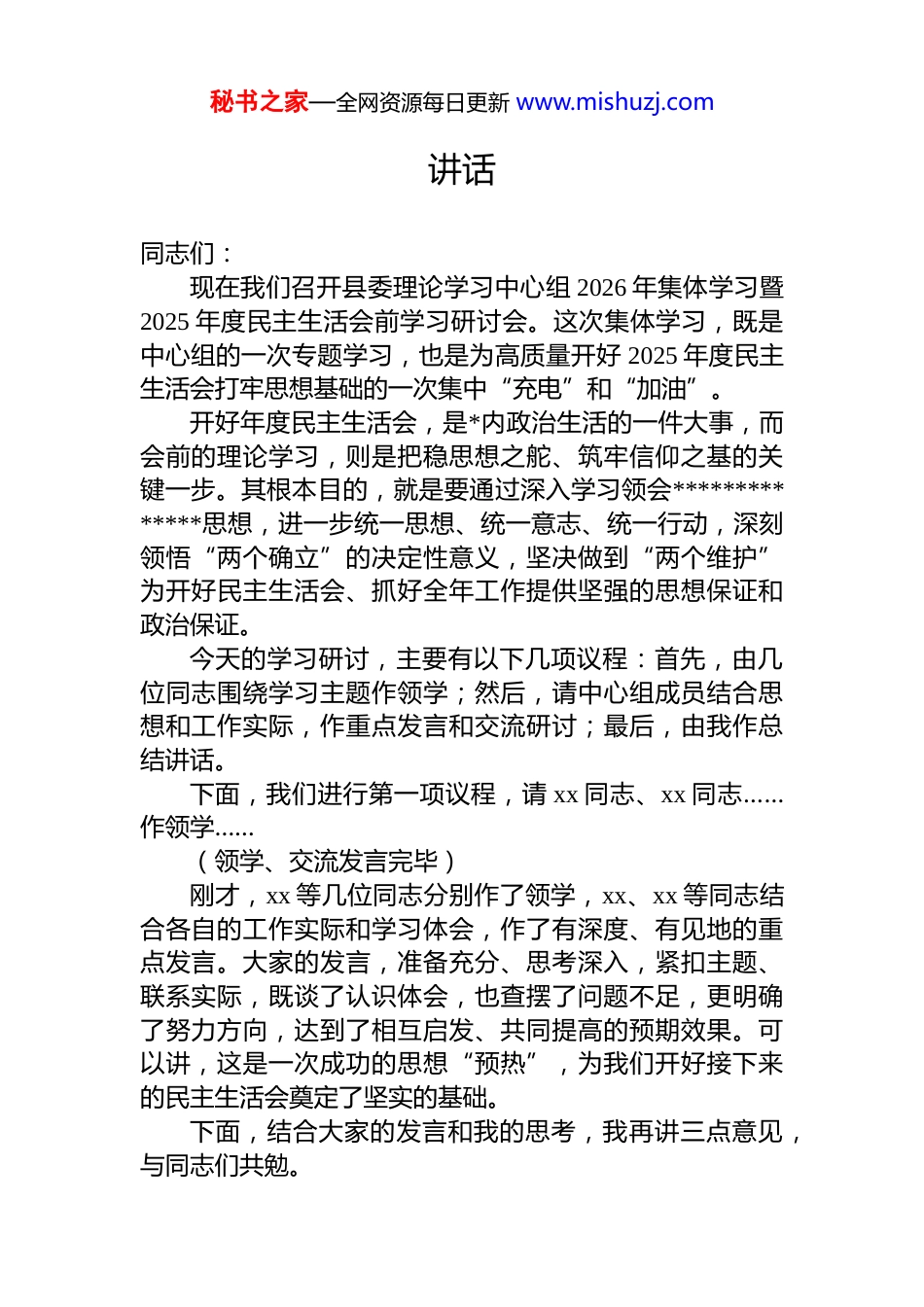 秘书之家—全网资源每日更新 www.mishuzj.com

讲话

同志们：

现在我们召开县委理论学习中心组 2026 年集体学习暨 2025 年度民主生活会前学习研讨会。这次集体学习，既是中心组的一次专题学习，也是为高质量开好 2025 年度民主生活会打牢思想基础的一次集中“充电”和“加油”。

开好年度民主生活会，是*内政治生活的一件大事，而会前的理论学习，则是把稳思想之舵、筑牢信仰之基的关键一步。其根本目的，就是要通过深入学习领会**************思想，进一步统一思想、统一意志、统一行动，深刻领悟“两个确立”的决定性意义，坚决做到“两个维护”为开好民主生活会、抓好全年工作提供坚强的思想保证和政治保证。

今天的学习研讨，主要有以下几项议程：首先，由几位同志围绕学习主题作领学；然后，请中心组成员结合思想和工作实际，作重点发言和交流研讨；最后，由我作总结讲话。

下面，我们进行第一项议程，请 xx 同志、xx 同志……作领学……

（领学、交流发言完毕）

刚才，xx 等几位同志分别作了领学，xx、xx 等同志结合各自的工作实际和学习体会，作了有深度、有见地的重点发言。大家的发言，准备充分、思考深入，紧扣主题、联系实际，既谈了认识体会，也查摆了问题不足，更明确了努力方向，达到了相互启发、共同提高的预期效果。可以讲，这是一次成功的思想“预热”，为我们开好接下来的民主生活会奠定了坚实的基础。

下面，结合大家的发言和我的思考，我再讲三点意见，与同志们共勉。